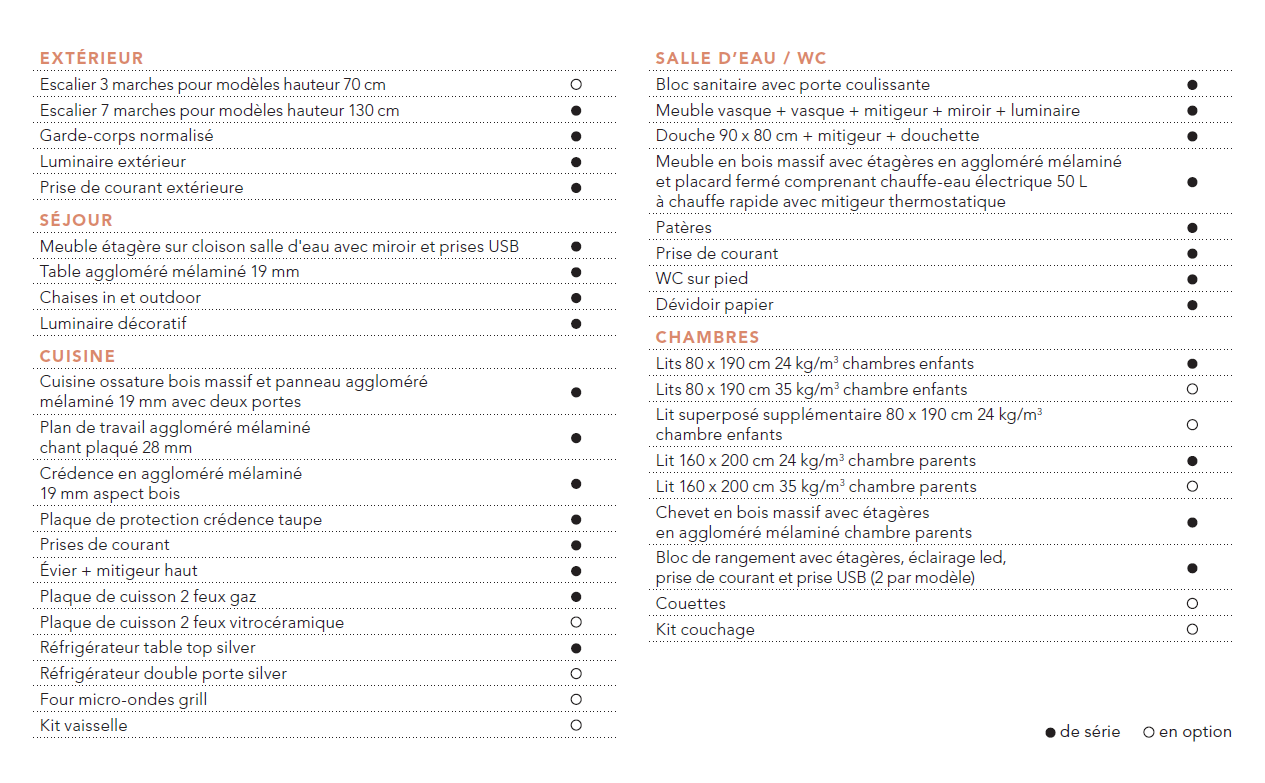 EXTÉRIEUR

| | |
|---|---|
| Escalier 3 marches pour modèles hauteur 70 cm | ○ |
| Escalier 7 marches pour modèles hauteur 130 cm | ● |
| Garde-corps normalisé | ● |
| Luminaire extérieur | ● |
| Prise de courant extérieure | ● |

SÉJOUR

| | |
|---|---|
| Meuble étagère sur cloison salle d'eau avec miroir et prises USB | ● |
| Table aggloméré mélaminé 19 mm | ● |
| Chaises in et outdoor | ● |
| Luminaire décoratif | ● |

CUISINE

| | |
|---|---|
| Cuisine ossature bois massif et panneau aggloméré mélaminé 19 mm avec deux portes | ● |
| Plan de travail aggloméré mélaminé chant plaqué 28 mm | ● |
| Crédence en aggloméré mélaminé 19 mm aspect bois | ● |
| Plaque de protection crédence taupe | ● |
| Prises de courant | ● |
| Évier + mitigeur haut | ● |
| Plaque de cuisson 2 feux gaz | ● |
| Plaque de cuisson 2 feux vitrocéramique | ○ |
| Réfrigérateur table top silver | ● |
| Réfrigérateur double porte silver | ○ |
| Four micro-ondes grill | ○ |
| Kit vaisselle | ○ |

SALLE D'EAU / WC

| | |
|---|---|
| Bloc sanitaire avec porte coulissante | ● |
| Meuble vasque + vasque + mitigeur + miroir + luminaire | ● |
| Douche 90 x 80 cm + mitigeur + douchette | ● |
| Meuble en bois massif avec étagères en aggloméré mélaminé et placard fermé comprenant chauffe-eau électrique 50 L à chauffe rapide avec mitigeur thermostatique | ● |
| Patères | ● |
| Prise de courant | ● |
| WC sur pied | ● |
| Dévidoir papier | ● |

CHAMBRES

| | |
|---|---|
| Lits 80 x 190 cm 24 kg/m$^3$ chambres enfants | ● |
| Lits 80 x 190 cm 35 kg/m$^3$ chambre enfants | ○ |
| Lit superposé supplémentaire 80 x 190 cm 24 kg/m$^3$ chambre enfants | ○ |
| Lit 160 x 200 cm 24 kg/m$^3$ chambre parents | ● |
| Lit 160 x 200 cm 35 kg/m$^3$ chambre parents | ○ |
| Chevet en bois massif avec étagères en aggloméré mélaminé chambre parents | ● |
| Bloc de rangement avec étagères, éclairage led, prise de courant et prise USB (2 par modèle) | ● |
| Couettes | ○ |
| Kit couchage | ○ |

● de série ○ en option